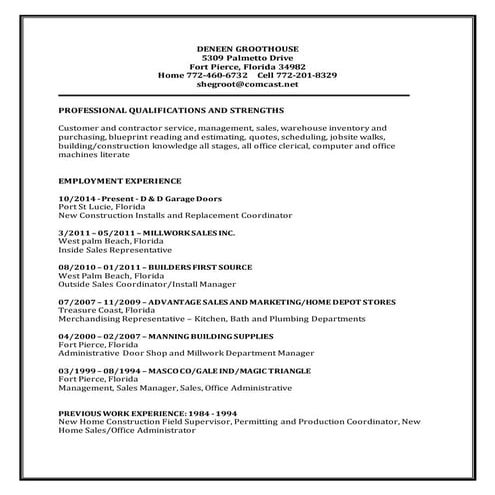 DENEEN GROOTHOUSE
5309 Palmetto Drive
Fort Pierce, Florida 34982
Home 772-460-6732 Cell 772-201-8329
shegroot@comcast.net

PROFESSIONAL QUALIFICATIONS AND STRENGTHS

Customer and contractor service, management, sales, warehouse inventory and purchasing, blueprint reading and estimating, quotes, scheduling, jobsite walks, building/construction knowledge all stages, all office clerical, computer and office machines literate

EMPLOYMENT EXPERIENCE

10/2014 - Present - D & D Garage Doors
Port St Lucie, Florida
New Construction Installs and Replacement Coordinator

3/2011 – 05/2011 – MILLWORK SALES INC.
West palm Beach, Florida
Inside Sales Representative

08/2010 – 01/2011 – BUILDERS FIRST SOURCE
West Palm Beach, Florida
Outside Sales Coordinator/Install Manager

07/2007 – 11/2009 – ADVANTAGE SALES AND MARKETING/HOME DEPOT STORES
Treasure Coast, Florida
Merchandising Representative – Kitchen, Bath and Plumbing Departments

04/2000 – 02/2007 – MANNING BUILDING SUPPLIES
Fort Pierce, Florida
Administrative Door Shop and Millwork Department Manager

03/1999 – 08/1994 – MASCO CO/GALE IND/MAGIC TRIANGLE
Fort Pierce, Florida
Management, Sales Manager, Sales, Office Administrative

PREVIOUS WORK EXPERIENCE: 1984 - 1994
New Home Construction Field Supervisor, Permitting and Production Coordinator, New Home Sales/Office Administrator